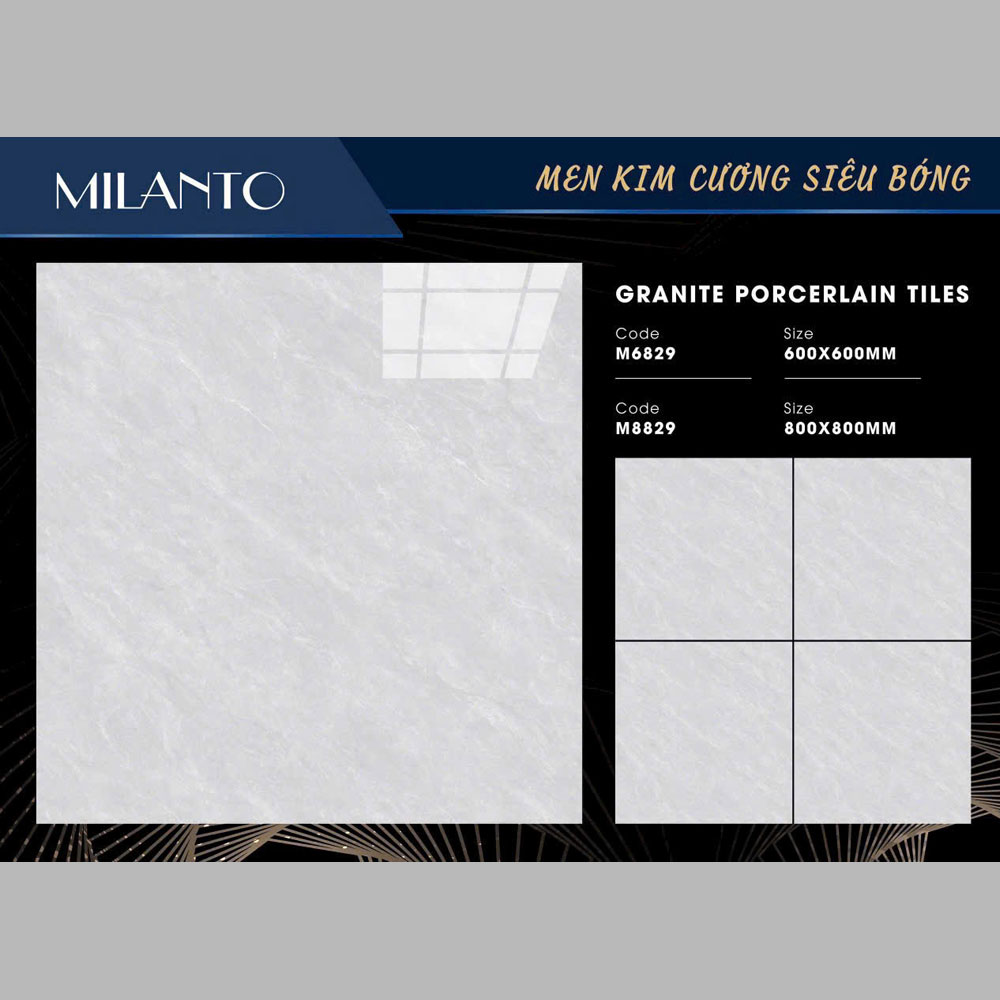 MILANTO

MEN KIM CƯƠNG SIÊU BÓNG

GRANITE PORCERLAIN TILES

Code
M6829

Size
600X600MM

Code
M8829

Size
800X800MM